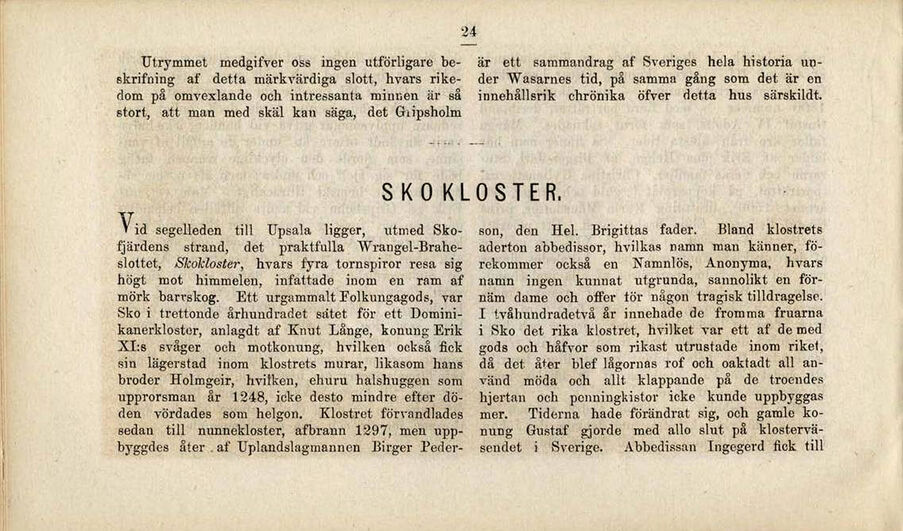 24

Utrymmet medgifver oss ingen utförligare beskrifning af detta märkvärdiga slott, hvars rikedom på omvexlande och intressanta minnen är så stort, att man med skäl kan säga, det Gripsholm

är ett sammandrag af Sveriges hela historia under Wasarnes tid, på samma gång som det är en innehållsrik chrönika öfver detta hus särskildt.

SKOKLOSTER.

Vid segelleden till Upsala ligger, utmed Skofjärdens strand, det praktfulla Wrangel-Braheslottet, Skokloster, hvars fyra tornspiror resa sig högt mot himmelen, infattade inom en ram af mörk barrskog. Ett urgammalt Folkungagods, var Sko i trettonde århundradet sätet för ett Dominikanerkloster, anlagdt af Knut Långe, konung Erik XI:s svåger och motkonung, hvilken också fick sin lägerstad inom klostrets murar, likasom hans broder Holmgeir, hvilken, ehuru halshuggen som upprorsman år 1248, icke desto mindre efter döden vördades som helgon. Klostret förvandlades sedan till nunnekloster, afbrann 1297, men uppbyggdes åter af Uplandslagmannen Birger Pederson, den Hel. Brigittas fader. Bland klostrets aderton abbedissor, hvilkas namn man känner, förekommer också en Namnlös, Anonyma, hvars namn ingen kunnat utgrunda, sannolikt en förnäm dame och offer för någon tragisk tilldragelse. I tvåhundradetvå år innehade de fromma fruarna i Sko det rika klostret, hvilket var ett af de med gods och håfvor som rikast utrustade inom riket, då det åter blef lågornas rof och oaktadt all använd möda och allt klappande på de troendes hjertan och penningkistor icke kunde uppbyggas mer. Tiderna hade förändrat sig, och gamle konung Gustaf gjorde med allo slut på klosterväsendet i Sverige. Abbedissan Ingegerd fick till